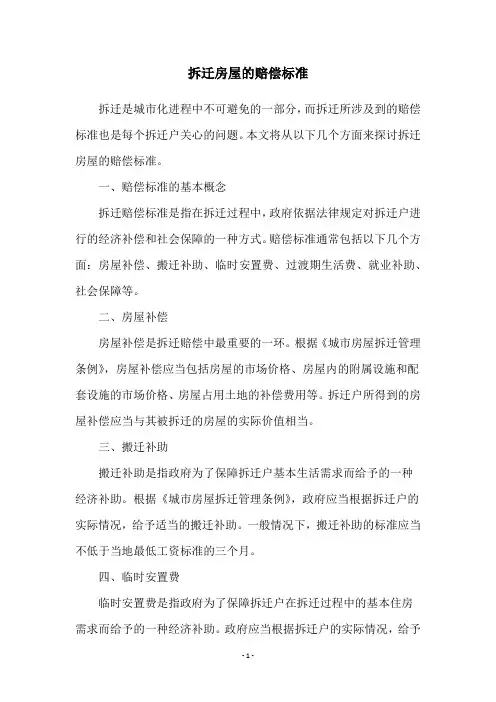 拆迁房屋的赔偿标准

拆迁是城市化进程中不可避免的一部分，而拆迁所涉及到的赔偿标准也是每个拆迁户关心的问题。本文将从以下几个方面来探讨拆迁房屋的赔偿标准。

一、赔偿标准的基本概念

拆迁赔偿标准是指在拆迁过程中，政府依据法律规定对拆迁户进行的经济补偿和社会保障的一种方式。赔偿标准通常包括以下几个方面：房屋补偿、搬迁补助、临时安置费、过渡期生活费、就业补助、社会保障等。

二、房屋补偿

房屋补偿是拆迁赔偿中最重要的一环。根据《城市房屋拆迁管理条例》，房屋补偿应当包括房屋的市场价格、房屋内的附属设施和配套设施的市场价格、房屋占用土地的补偿费用等。拆迁户所得到的房屋补偿应当与其被拆迁的房屋的实际价值相当。

三、搬迁补助

搬迁补助是指政府为了保障拆迁户基本生活需求而给予的一种经济补助。根据《城市房屋拆迁管理条例》，政府应当根据拆迁户的实际情况，给予适当的搬迁补助。一般情况下，搬迁补助的标准应当不低于当地最低工资标准的三个月。

四、临时安置费

临时安置费是指政府为了保障拆迁户在拆迁过程中的基本住房需求而给予的一种经济补助。政府应当根据拆迁户的实际情况，给予

- 1 -